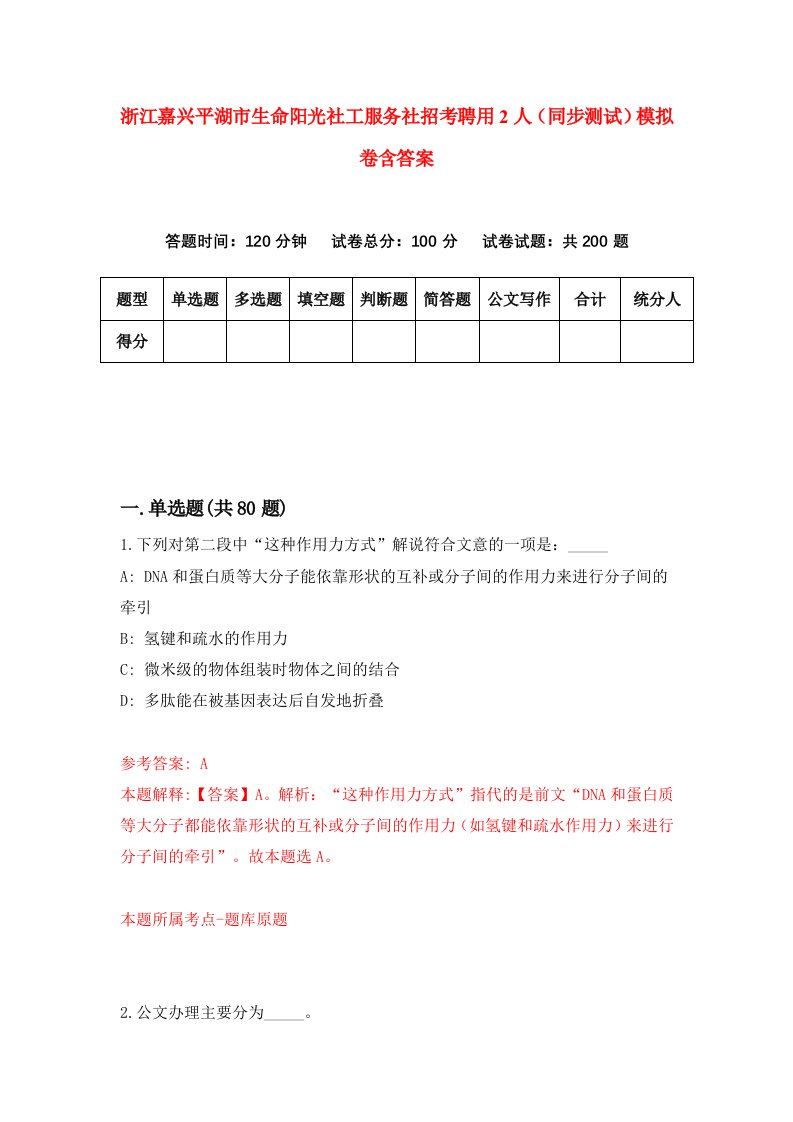 浙江嘉兴平湖市生命阳光社工服务社招考聘用2人（同步测试）模拟卷含答案

答题时间：120分钟　试卷总分：100分　试卷试题：共200题

| 题型 | 单选题 | 多选题 | 填空题 | 判断题 | 简答题 | 公文写作 | 合计 | 统分人 |
|---|---|---|---|---|---|---|---|---|
| 得分 | | | | | | | | |

一.单选题(共80题)

1.下列对第二段中“这种作用力方式”解说符合文意的一项是：_____

A: DNA和蛋白质等大分子能依靠形状的互补或分子间的作用力来进行分子间的牵引

B: 氢键和疏水的作用力

C: 微米级的物体组装时物体之间的结合

D: 多肽能在被基因表达后自发地折叠

参考答案: A

本题解释:【答案】A。解析：“这种作用力方式”指代的是前文“DNA和蛋白质等大分子都能依靠形状的互补或分子间的作用力（如氢键和疏水作用力）来进行分子间的牵引”。故本题选A。

本题所属考点-题库原题

2.公文办理主要分为_____。